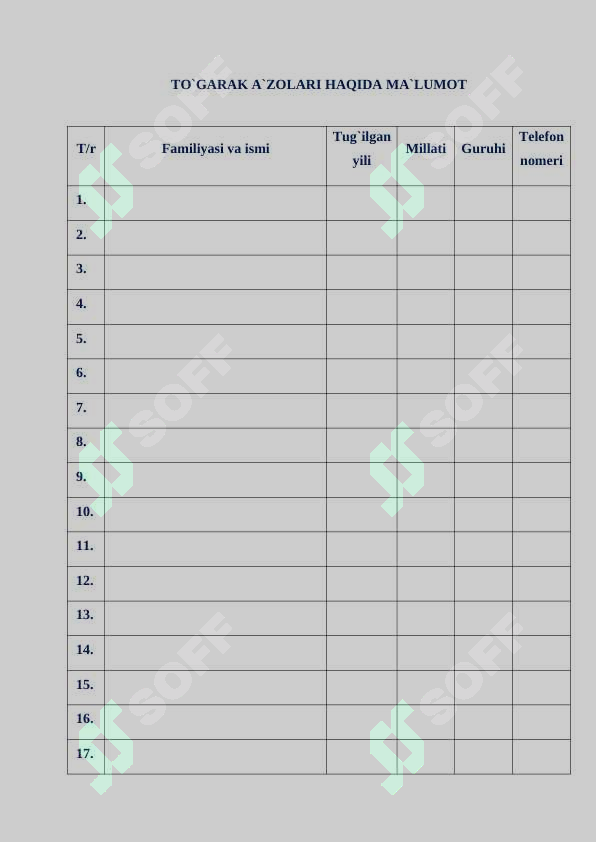 TO`GARAK A`ZOLARI HAQIDA MA`LUMOT

| T/r | Familiyasi va ismi | Tug`ilgan yili | Millati | Guruhi | Telefon nomeri |
|---|---|---|---|---|---|
| 1. | | | | | |
| 2. | | | | | |
| 3. | | | | | |
| 4. | | | | | |
| 5. | | | | | |
| 6. | | | | | |
| 7. | | | | | |
| 8. | | | | | |
| 9. | | | | | |
| 10. | | | | | |
| 11. | | | | | |
| 12. | | | | | |
| 13. | | | | | |
| 14. | | | | | |
| 15. | | | | | |
| 16. | | | | | |
| 17. | | | | | |

SOFF